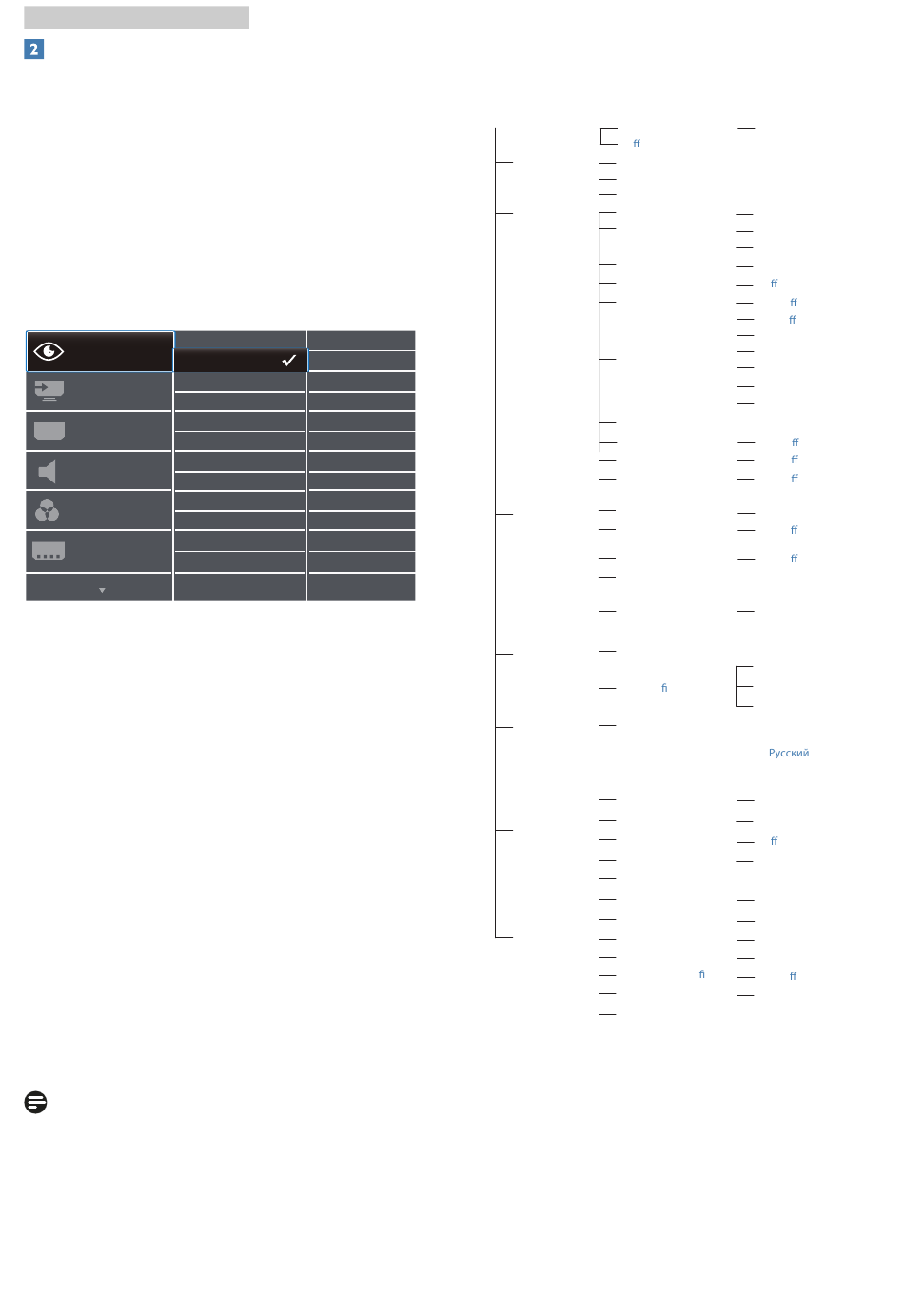 2

ff

ff
ff
ff

ff
ff
ff

ff
ff

fi

Русский

ff

fi
ff